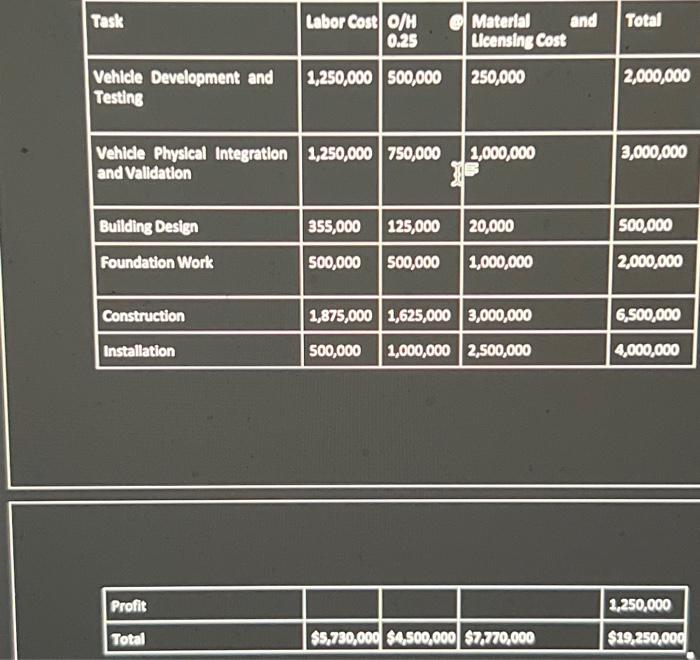 | Task | Labor Cost | O/H @ 0.25 | Material and Licensing Cost | Total |
|---|---|---|---|---|
| Vehicle Development and Testing | 1,250,000 | 500,000 | 250,000 | 2,000,000 |
| Vehicle Physical Integration and Validation | 1,250,000 | 750,000 | 1,000,000 | 3,000,000 |
| Building Design | 355,000 | 125,000 | 20,000 | 500,000 |
| Foundation Work | 500,000 | 500,000 | 1,000,000 | 2,000,000 |
| Construction | 1,875,000 | 1,625,000 | 3,000,000 | 6,500,000 |
| Installation | 500,000 | 1,000,000 | 2,500,000 | 4,000,000 |

| Profit | | | | 1,250,000 |
|---|---|---|---|---|
| Total | $5,730,000 | $4,500,000 | $7,770,000 | $19,250,000 |